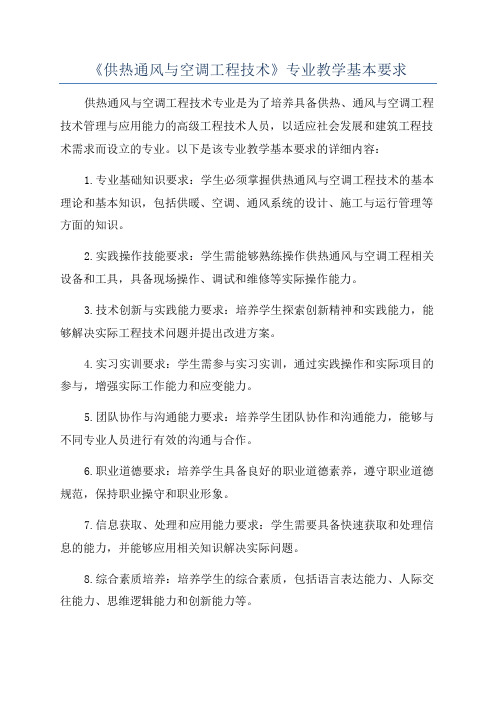 《供热通风与空调工程技术》专业教学基本要求

供热通风与空调工程技术专业是为了培养具备供热、通风与空调工程技术管理与应用能力的高级工程技术人员，以适应社会发展和建筑工程技术需求而设立的专业。以下是该专业教学基本要求的详细内容：

1.专业基础知识要求：学生必须掌握供热通风与空调工程技术的基本理论和基本知识，包括供暖、空调、通风系统的设计、施工与运行管理等方面的知识。

2.实践操作技能要求：学生需能够熟练操作供热通风与空调工程相关设备和工具，具备现场操作、调试和维修等实际操作能力。

3.技术创新与实践能力要求：培养学生探索创新精神和实践能力，能够解决实际工程技术问题并提出改进方案。

4.实习实训要求：学生需参与实习实训，通过实践操作和实际项目的参与，增强实际工作能力和应变能力。

5.团队协作与沟通能力要求：培养学生团队协作和沟通能力，能够与不同专业人员进行有效的沟通与合作。

6.职业道德要求：培养学生具备良好的职业道德素养，遵守职业道德规范，保持职业操守和职业形象。

7.信息获取、处理和应用能力要求：学生需要具备快速获取和处理信息的能力，并能够应用相关知识解决实际问题。

8.综合素质培养：培养学生的综合素质，包括语言表达能力、人际交往能力、思维逻辑能力和创新能力等。